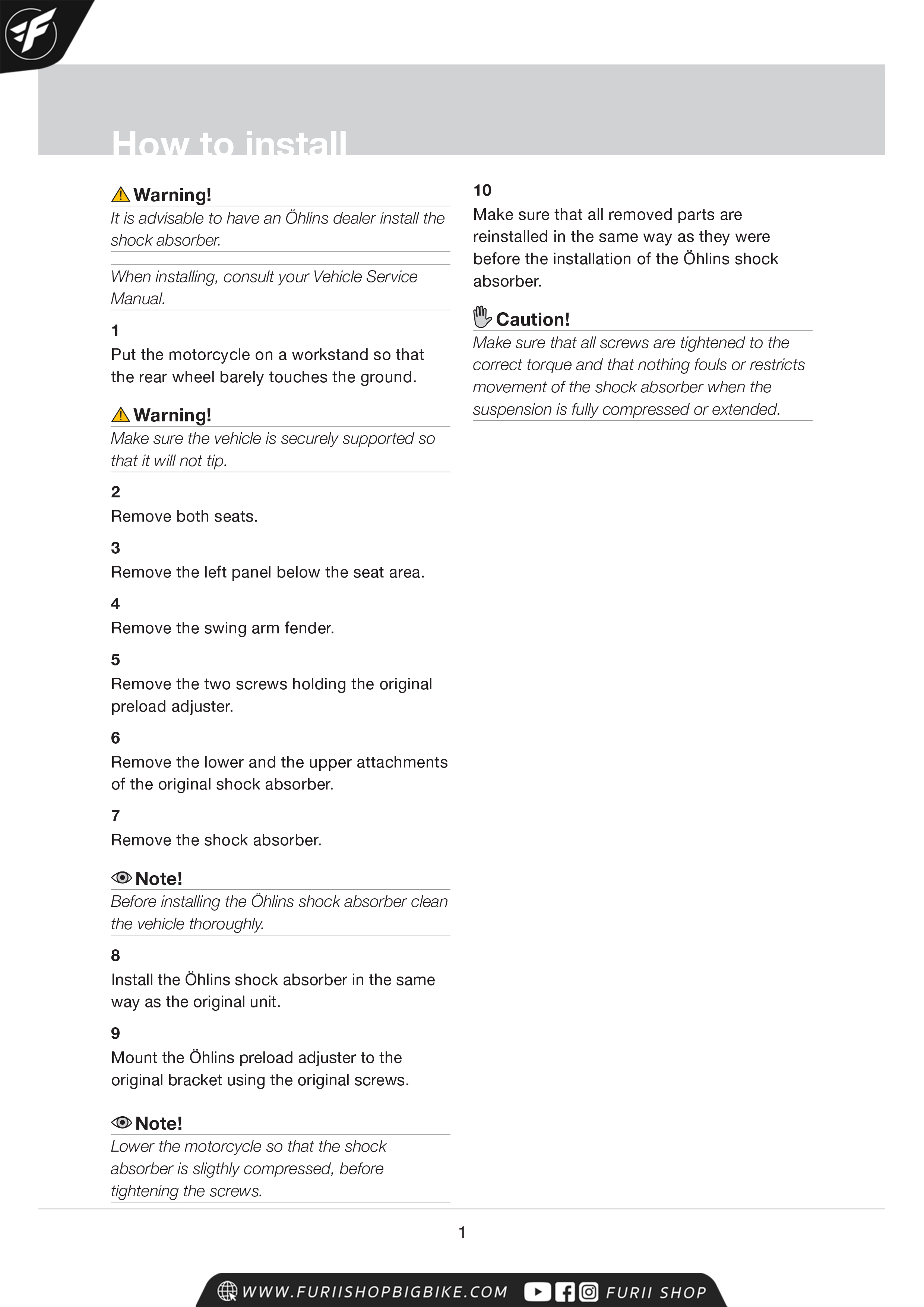 How to install

Warning!
It is advisable to have an Öhlins dealer install the shock absorber.

When installing, consult your Vehicle Service Manual.

1
Put the motorcycle on a workstand so that the rear wheel barely touches the ground.

Warning!
Make sure the vehicle is securely supported so that it will not tip.

2
Remove both seats.

3
Remove the left panel below the seat area.

4
Remove the swing arm fender.

5
Remove the two screws holding the original preload adjuster.

6
Remove the lower and the upper attachments of the original shock absorber.

7
Remove the shock absorber.

Note!
Before installing the Öhlins shock absorber clean the vehicle thoroughly.

8
Install the Öhlins shock absorber in the same way as the original unit.

9
Mount the Öhlins preload adjuster to the original bracket using the original screws.

Note!
Lower the motorcycle so that the shock absorber is sligthly compressed, before tightening the screws.

10
Make sure that all removed parts are reinstalled in the same way as they were before the installation of the Öhlins shock absorber.

Caution!
Make sure that all screws are tightened to the correct torque and that nothing fouls or restricts movement of the shock absorber when the suspension is fully compressed or extended.

1

WWW.FURIISHOPBIGBIKE.COM FURII SHOP